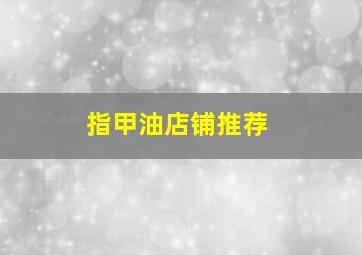 指甲油店铺推荐